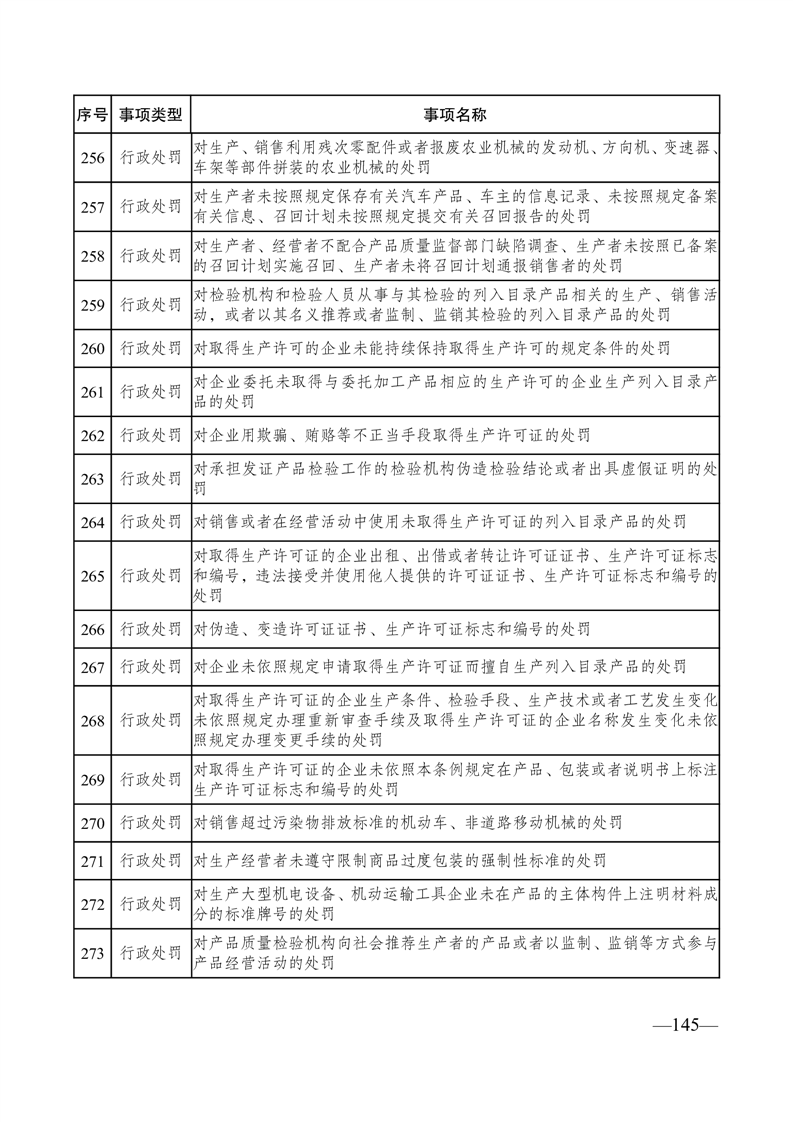 | 序号 | 事项类型 | 事项名称 |
|---|---|---|
| 256 | 行政处罚 | 对生产、销售利用残次零配件或者报废农业机械的发动机、方向机、变速器、车架等部件拼装的农业机械的处罚 |
| 257 | 行政处罚 | 对生产者未按照规定保存有关汽车产品、车主的信息记录、未按照规定备案有关信息、召回计划未按照规定提交有关召回报告的处罚 |
| 258 | 行政处罚 | 对生产者、经营者不配合产品质量监督部门缺陷调查、生产者未按照已备案的召回计划实施召回、生产者未将召回计划通报销售者的处罚 |
| 259 | 行政处罚 | 对检验机构和检验人员从事与其检验的列入目录产品相关的生产、销售活动，或者以其名义推荐或者监制、监销其检验的列入目录产品的处罚 |
| 260 | 行政处罚 | 对取得生产许可的企业未能持续保持取得生产许可的规定条件的处罚 |
| 261 | 行政处罚 | 对企业委托未取得与委托加工产品相应的生产许可的企业生产列入目录产品的处罚 |
| 262 | 行政处罚 | 对企业用欺骗、贿赂等不正当手段取得生产许可证的处罚 |
| 263 | 行政处罚 | 对承担发证产品检验工作的检验机构伪造检验结论或者出具虚假证明的处罚 |
| 264 | 行政处罚 | 对销售或者在经营活动中使用未取得生产许可证的列入目录产品的处罚 |
| 265 | 行政处罚 | 对取得生产许可证的企业出租、出借或者转让许可证证书、生产许可证标志和编号，违法接受并使用他人提供的许可证证书、生产许可证标志和编号的处罚 |
| 266 | 行政处罚 | 对伪造、变造许可证证书、生产许可证标志和编号的处罚 |
| 267 | 行政处罚 | 对企业未依照规定申请取得生产许可证而擅自生产列入目录产品的处罚 |
| 268 | 行政处罚 | 对取得生产许可证的企业生产条件、检验手段、生产技术或者工艺发生变化未依照规定办理重新审查手续及取得生产许可证的企业名称发生变化未依照规定办理变更手续的处罚 |
| 269 | 行政处罚 | 对取得生产许可证的企业未依照本条例规定在产品、包装或者说明书上标注生产许可证标志和编号的处罚 |
| 270 | 行政处罚 | 对销售超过污染物排放标准的机动车、非道路移动机械的处罚 |
| 271 | 行政处罚 | 对生产经营者未遵守限制商品过度包装的强制性标准的处罚 |
| 272 | 行政处罚 | 对生产大型机电设备、机动运输工具企业未在产品的主体构件上注明材料成分的标准牌号的处罚 |
| 273 | 行政处罚 | 对产品质量检验机构向社会推荐生产者的产品或者以监制、监销等方式参与产品经营活动的处罚 |

—145—